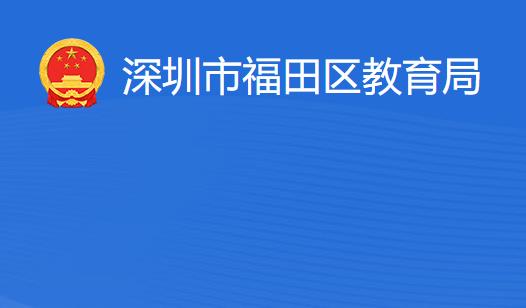 深圳市福田区教育局